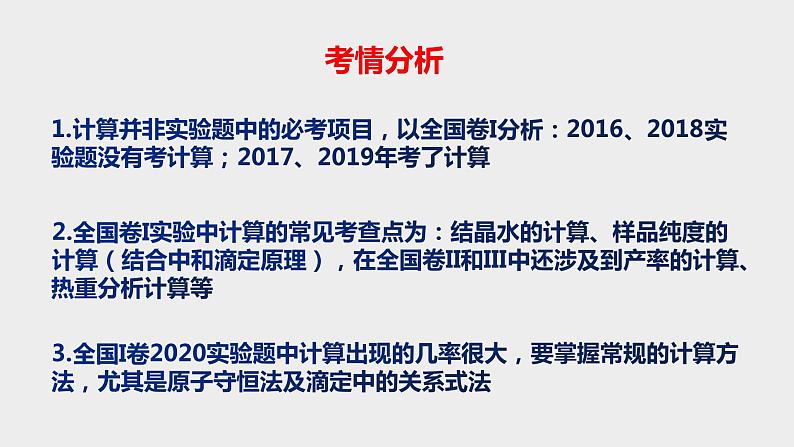 考情分析

1.计算并非实验题中的必考项目，以全国卷I分析：2016、2018实验题没有考计算；2017、2019年考了计算

2.全国卷I实验中计算的常见考查点为：结晶水的计算、样品纯度的计算（结合中和滴定原理），在全国卷II和III中还涉及到产率的计算、热重分析计算等

3.全国I卷2020实验题中计算出现的几率很大，要掌握常规的计算方法，尤其是原子守恒法及滴定中的关系式法